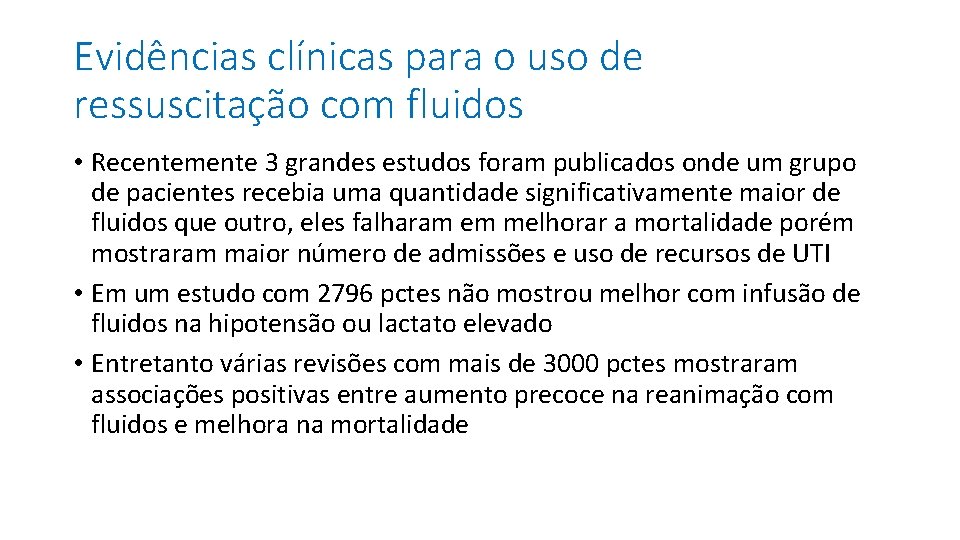 Evidências clínicas para o uso de ressuscitação com fluidos

• Recentemente 3 grandes estudos foram publicados onde um grupo de pacientes recebia uma quantidade significativamente maior de fluidos que outro, eles falharam em melhorar a mortalidade porém mostraram maior número de admissões e uso de recursos de UTI

• Em um estudo com 2796 pctes não mostrou melhor com infusão de fluidos na hipotensão ou lactato elevado

• Entretanto várias revisões com mais de 3000 pctes mostraram associações positivas entre aumento precoce na reanimação com fluidos e melhora na mortalidade